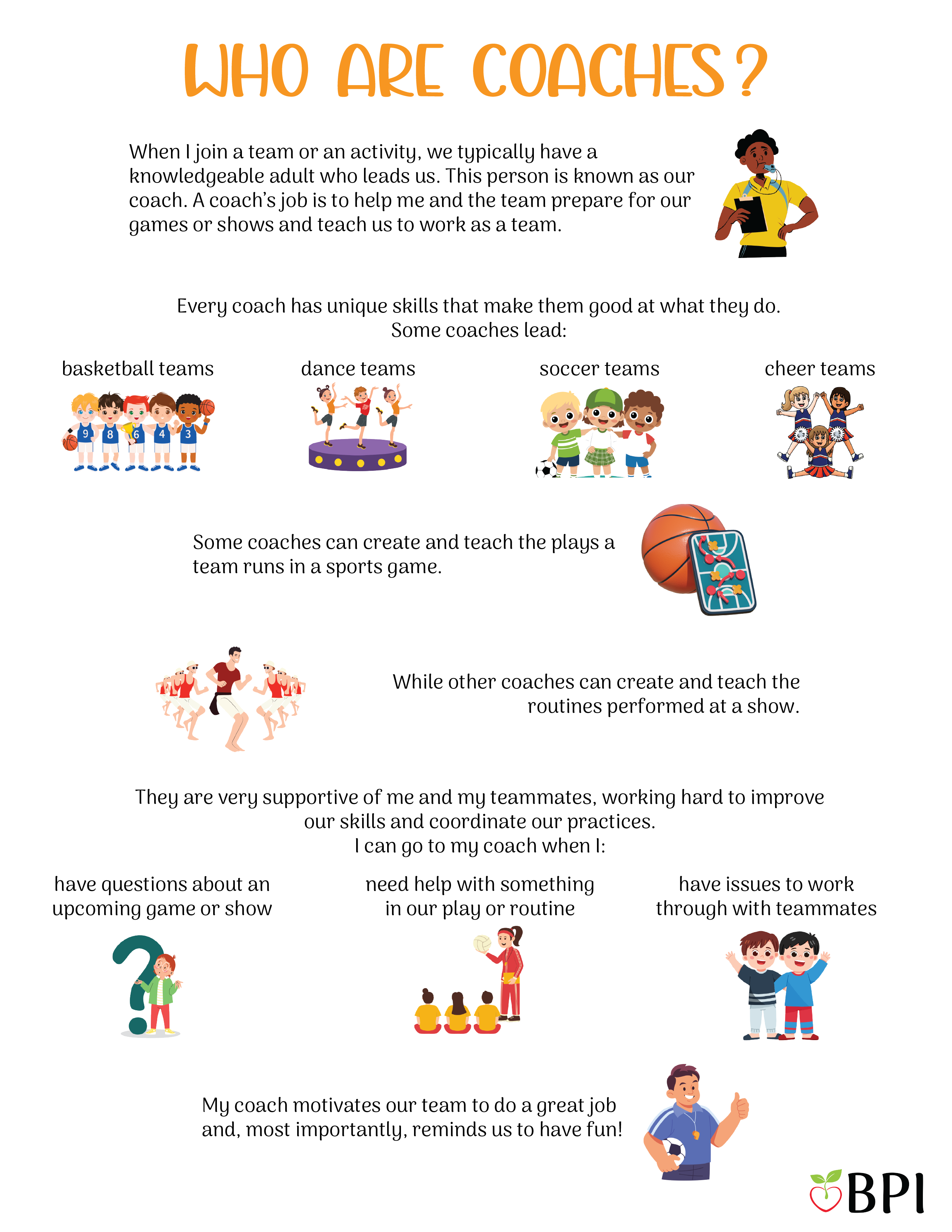 WHO ARE COACHES?

When I join a team or an activity, we typically have a knowledgeable adult who leads us. This person is known as our coach. A coach's job is to help me and the team prepare for our games or shows and teach us to work as a team.

Every coach has unique skills that make them good at what they do.
Some coaches lead:

basketball teams

9 8 6 4 3

dance teams

soccer teams

cheer teams

Some coaches can create and teach the plays a team runs in a sports game.

While other coaches can create and teach the routines performed at a show.

They are very supportive of me and my teammates, working hard to improve our skills and coordinate our practices.
I can go to my coach when I:

have questions about an upcoming game or show

need help with something in our play or routine

have issues to work through with teammates

My coach motivates our team to do a great job and, most importantly, reminds us to have fun!

BPI